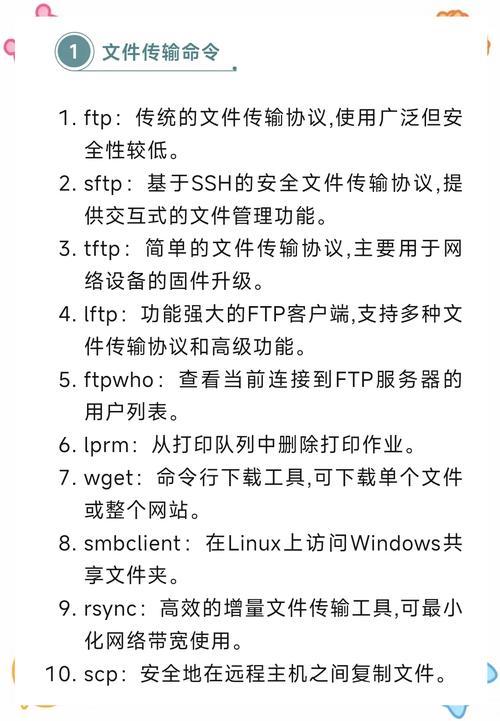 1 文件传输命令

1. ftp：传统的文件传输协议,使用广泛但安全性较低。
2. sftp：基于SSH的安全文件传输协议,提供交互式的文件管理功能。
3. tftp：简单的文件传输协议,主要用于网络设备的固件升级。
4. lftp：功能强大的FTP客户端,支持多种文件传输协议和高级功能。
5. ftpwho：查看当前连接到FTP服务器的用户列表。
6. lprm：从打印队列中删除打印作业。
7. wget：命令行下载工具,可下载单个文件或整个网站。
8. smbclient：在Linux上访问Windows共享文件夹。
9. rsync：高效的增量文件传输工具,可最小化网络带宽使用。
10. scp：安全地在远程主机之间复制文件。